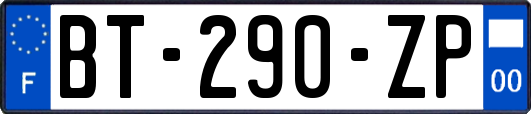 F
BT-290-ZP
00